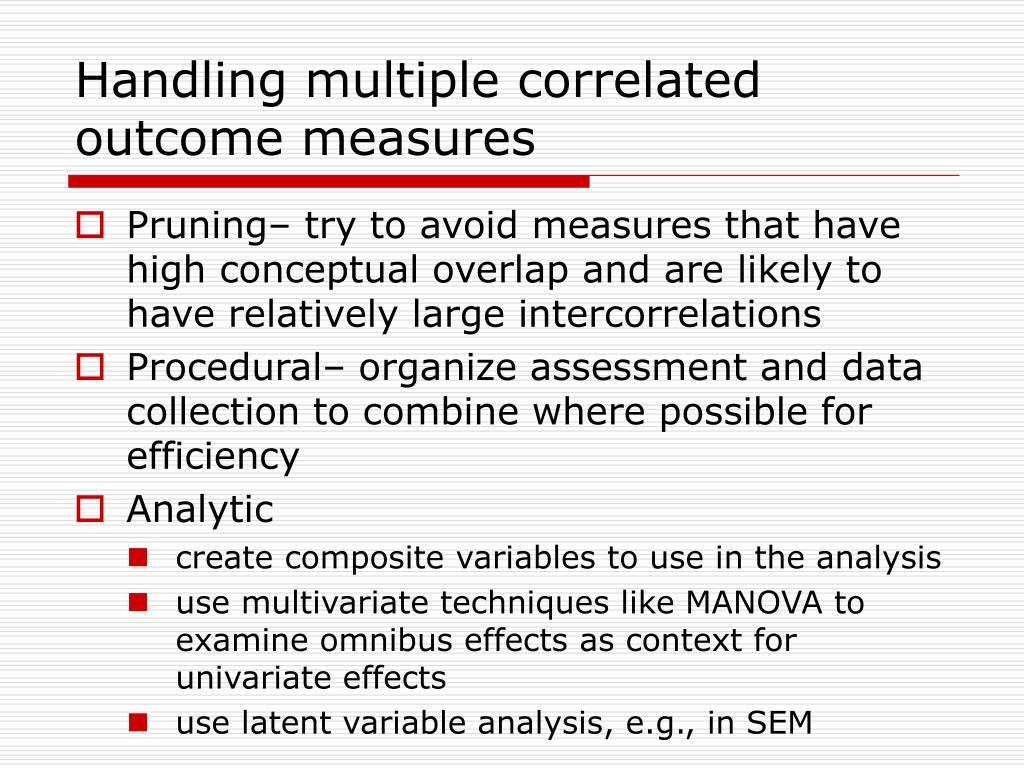 Handling multiple correlated outcome measures

Pruning– try to avoid measures that have high conceptual overlap and are likely to have relatively large intercorrelations

Procedural– organize assessment and data collection to combine where possible for efficiency

Analytic

create composite variables to use in the analysis

use multivariate techniques like MANOVA to examine omnibus effects as context for univariate effects

use latent variable analysis, e.g., in SEM